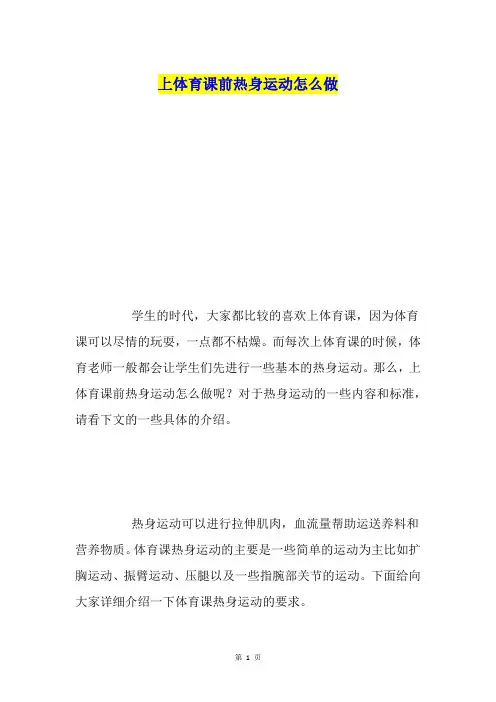 上体育课前热身运动怎么做

学生的时代，大家都比较的喜欢上体育课，因为体育课可以尽情的玩耍，一点都不枯燥。而每次上体育课的时候，体育老师一般都会让学生们先进行一些基本的热身运动。那么，上体育课前热身运动怎么做呢？对于热身运动的一些内容和标准，请看下文的一些具体的介绍。

热身运动可以进行拉伸肌肉，血流量帮助运送养料和营养物质。体育课热身运动的主要是一些简单的运动为主比如扩胸运动、振臂运动、压腿以及一些指腕部关节的运动。下面给向大家详细介绍一下体育课热身运动的要求。

第 1 页